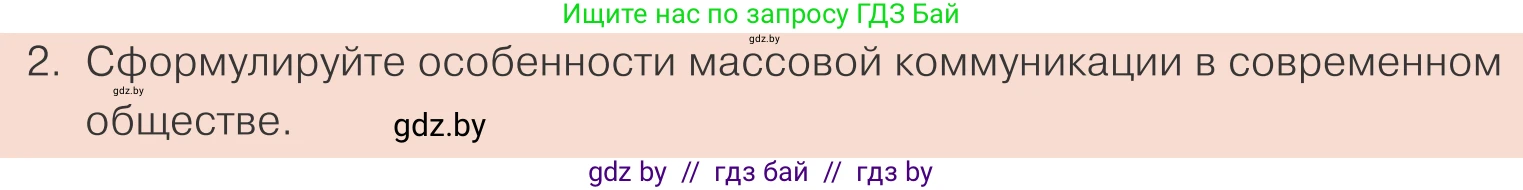 Ищите нас по запросу ГДЗ Бай

gdz.by

2. Сформулируйте особенности массовой коммуникации в современном обществе.

gdz.by

gdz.by

gdz by // гдз бай // гдз by